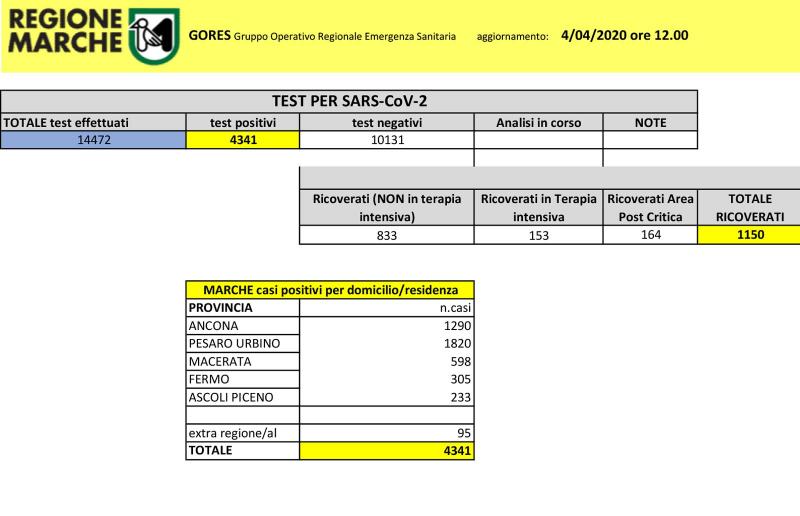 REGIONE MARCHE

GORES Gruppo Operativo Regionale Emergenza Sanitaria aggiornamento: 4/04/2020 ore 12.00

TEST PER SARS-CoV-2

| TOTALE test effettuati | test positivi | test negativi | Analisi in corso | NOTE |
|---|---|---|---|---|
| 14472 | 4341 | 10131 | | |

| Ricoverati (NON in terapia intensiva) | Ricoverati in Terapia intensiva | Ricoverati Area Post Critica | TOTALE RICOVERATI |
|---|---|---|---|
| 833 | 153 | 164 | 1150 |

MARCHE casi positivi per domicilio/residenza

| PROVINCIA | n.casi |
|---|---|
| ANCONA | 1290 |
| PESARO URBINO | 1820 |
| MACERATA | 598 |
| FERMO | 305 |
| ASCOLI PICENO | 233 |
| | |
| extra regione/al | 95 |
| TOTALE | 4341 |